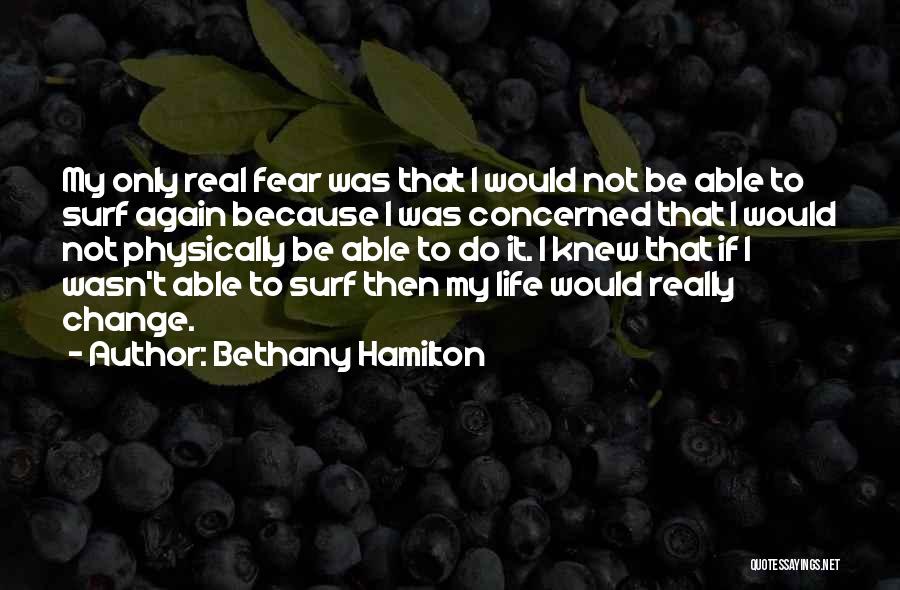 My only real fear was that I would not be able to surf again because I was concerned that I would not physically be able to do it. I knew that if I wasn't able to surf then my life would really change.

- Author: Bethany Hamilton

QUOTESSAYINGS.NET